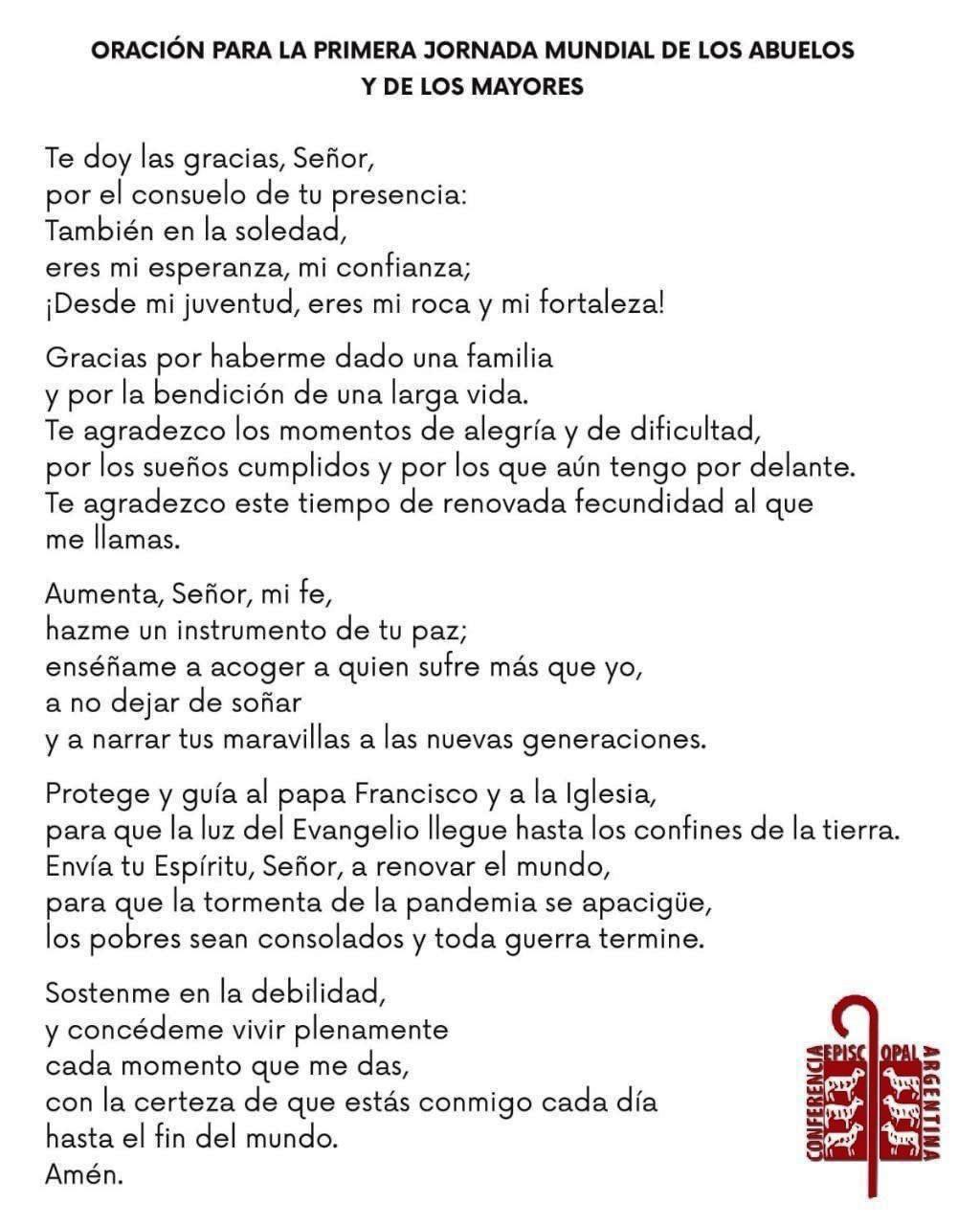 ORACIÓN PARA LA PRIMERA JORNADA MUNDIAL DE LOS ABUELOS Y DE LOS MAYORES

Te doy las gracias, Señor,
por el consuelo de tu presencia:
También en la soledad,
eres mi esperanza, mi confianza;
¡Desde mi juventud, eres mi roca y mi fortaleza!

Gracias por haberme dado una familia
y por la bendición de una larga vida.
Te agradezco los momentos de alegría y de dificultad,
por los sueños cumplidos y por los que aún tengo por delante.
Te agradezco este tiempo de renovada fecundidad al que me llamas.

Aumenta, Señor, mi fe,
hazme un instrumento de tu paz;
enséñame a acoger a quien sufre más que yo,
a no dejar de soñar
y a narrar tus maravillas a las nuevas generaciones.

Protege y guía al papa Francisco y a la Iglesia,
para que la luz del Evangelio llegue hasta los confines de la tierra.
Envía tu Espíritu, Señor, a renovar el mundo,
para que la tormenta de la pandemia se apacigüe,
los pobres sean consolados y toda guerra termine.

Sostenme en la debilidad,
y concédeme vivir plenamente
cada momento que me das,
con la certeza de que estás conmigo cada día
hasta el fin del mundo.
Amén.

CONFERENCIA EPISCOPAL ARGENTINA